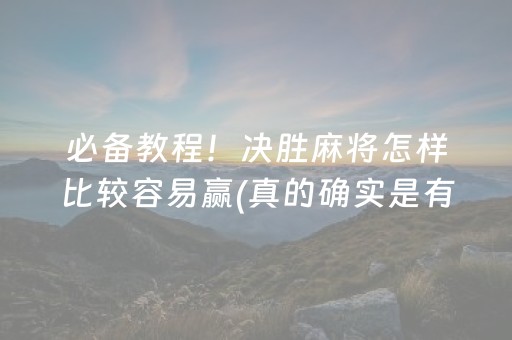 必备教程！决胜麻将怎样比较容易赢(真的确实是有